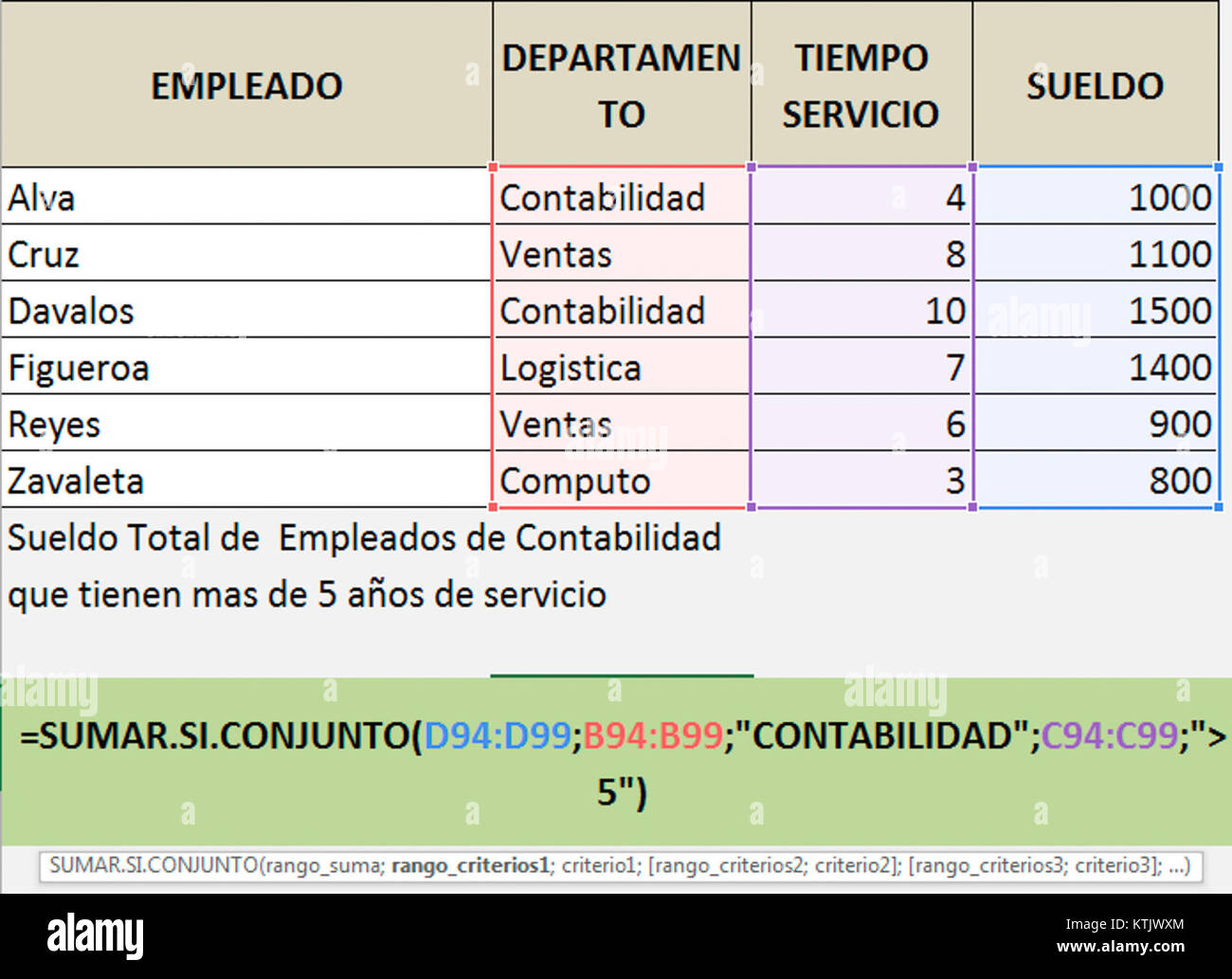 | EMPLEADO | DEPARTAMENTO | TIEMPO SERVICIO | SUELDO |
|---|---|---|---|
| Alva | Contabilidad | 4 | 1000 |
| Cruz | Ventas | 8 | 1100 |
| Davalos | Contabilidad | 10 | 1500 |
| Figueroa | Logistica | 7 | 1400 |
| Reyes | Ventas | 6 | 900 |
| Zavaleta | Computo | 3 | 800 |

Sueldo Total de Empleados de Contabilidad que tienen mas de 5 años de servicio

=SUMAR.SI.CONJUNTO(D94:D99;B94:B99;"CONTABILIDAD";C94:C99;">5")

SUMAR.SI.CONJUNTO(rango_suma; rango_criterios1; criterio1; [rango_criterios2; criterio2]; [rango_criterios3; criterio3]; ...)

alamy

KTJWXM
www.alamy.com